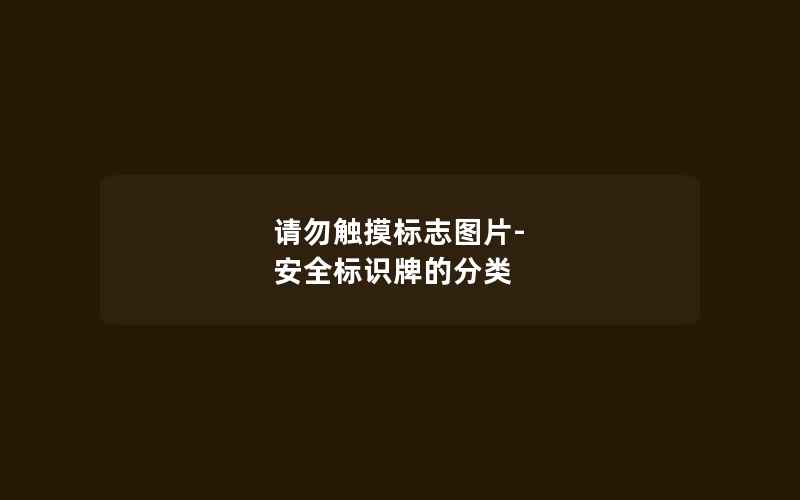 请勿触摸标志图片-安全标识牌的分类